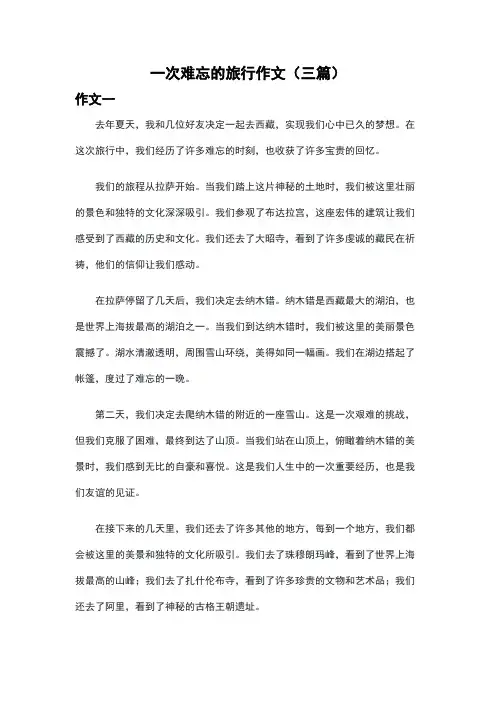 一次难忘的旅行作文（三篇）

作文一

去年夏天，我和几位好友决定一起去西藏，实现我们心中已久的梦想。在这次旅行中，我们经历了许多难忘的时刻，也收获了许多宝贵的回忆。

我们的旅程从拉萨开始。当我们踏上这片神秘的土地时，我们被这里壮丽的景色和独特的文化深深吸引。我们参观了布达拉宫，这座宏伟的建筑让我们感受到了西藏的历史和文化。我们还去了大昭寺，看到了许多虔诚的藏民在祈祷，他们的信仰让我们感动。

在拉萨停留了几天后，我们决定去纳木错。纳木错是西藏最大的湖泊，也是世界上海拔最高的湖泊之一。当我们到达纳木错时，我们被这里的美丽景色震撼了。湖水清澈透明，周围雪山环绕，美得如同一幅画。我们在湖边搭起了帐篷，度过了难忘的一晚。

第二天，我们决定去爬纳木错的附近的一座雪山。这是一次艰难的挑战，但我们克服了困难，最终到达了山顶。当我们站在山顶上，俯瞰着纳木错的美景时，我们感到无比的自豪和喜悦。这是我们人生中的一次重要经历，也是我们友谊的见证。

在接下来的几天里，我们还去了许多其他的地方，每到一个地方，我们都会被这里的美景和独特的文化所吸引。我们去了珠穆朗玛峰，看到了世界上海拔最高的山峰；我们去了扎什伦布寺，看到了许多珍贵的文物和艺术品；我们还去了阿里，看到了神秘的古格王朝遗址。